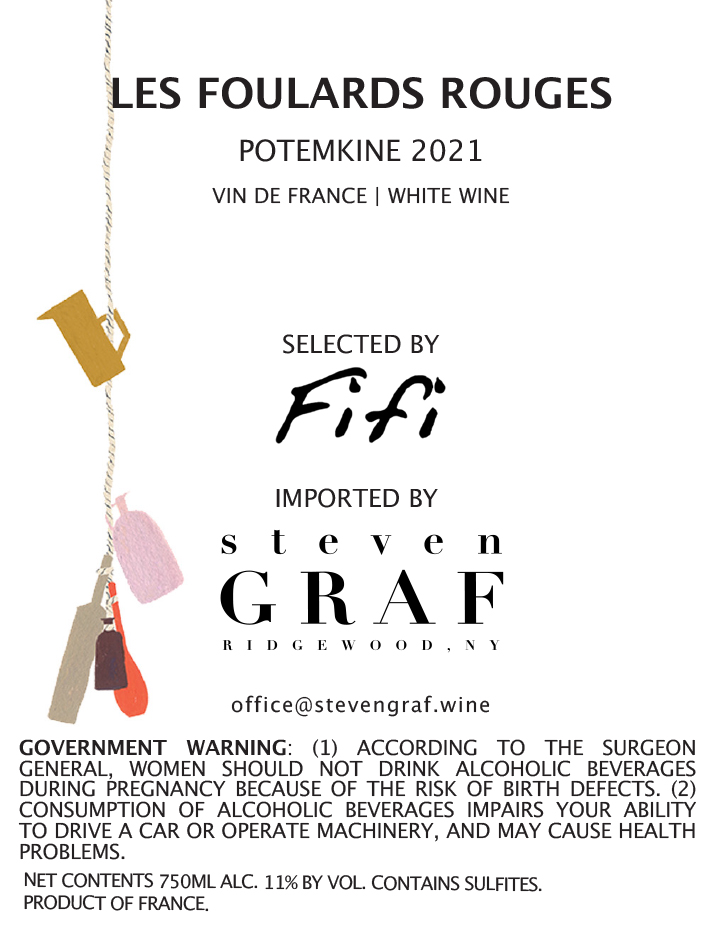 LES FOULARDS ROUGES

POTEMKINE 2021

VIN DE FRANCE | WHITE WINE

SELECTED BY

Fifi

IMPORTED BY

steven

GRAF

RIDGEWOOD, NY

office@stevengraf.wine

GOVERNMENT WARNING: (1) ACCORDING TO THE SURGEON GENERAL, WOMEN SHOULD NOT DRINK ALCOHOLIC BEVERAGES DURING PREGNANCY BECAUSE OF THE RISK OF BIRTH DEFECTS. (2) CONSUMPTION OF ALCOHOLIC BEVERAGES IMPAIRS YOUR ABILITY TO DRIVE A CAR OR OPERATE MACHINERY, AND MAY CAUSE HEALTH PROBLEMS.

NET CONTENTS 750ML ALC. 11% BY VOL. CONTAINS SULFITES.
PRODUCT OF FRANCE.